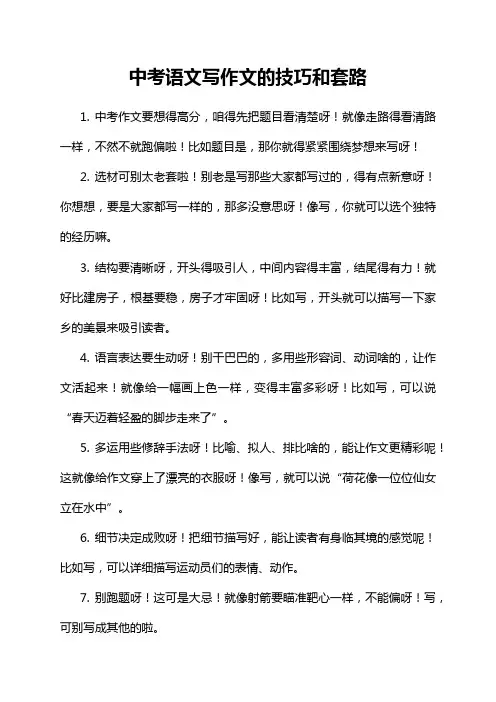 中考语文写作文的技巧和套路

1. 中考作文要想得高分，咱得先把题目看清楚呀！就像走路得看清路一样，不然不就跑偏啦！比如题目是，那你就得紧紧围绕梦想来写呀！

2. 选材可别太老套啦！别老是写那些大家都写过的，得有点新意呀！你想想，要是大家都写一样的，那多没意思呀！像写，你就可以选个独特的经历嘛。

3. 结构要清晰呀，开头得吸引人，中间内容得丰富，结尾得有力！就好比建房子，根基要稳，房子才牢固呀！比如写，开头就可以描写一下家乡的美景来吸引读者。

4. 语言表达要生动呀！别干巴巴的，多用些形容词、动词啥的，让作文活起来！就像给一幅画上色一样，变得丰富多彩呀！比如写，可以说“春天迈着轻盈的脚步走来了”。

5. 多运用些修辞手法呀！比喻、拟人、排比啥的，能让作文更精彩呢！这就像给作文穿上了漂亮的衣服呀！像写，就可以说“荷花像一位位仙女立在水中”。

6. 细节决定成败呀！把细节描写好，能让读者有身临其境的感觉呢！比如写，可以详细描写运动员们的表情、动作。

7. 别跑题呀！这可是大忌！就像射箭要瞄准靶心一样，不能偏呀！写，可别写成其他的啦。